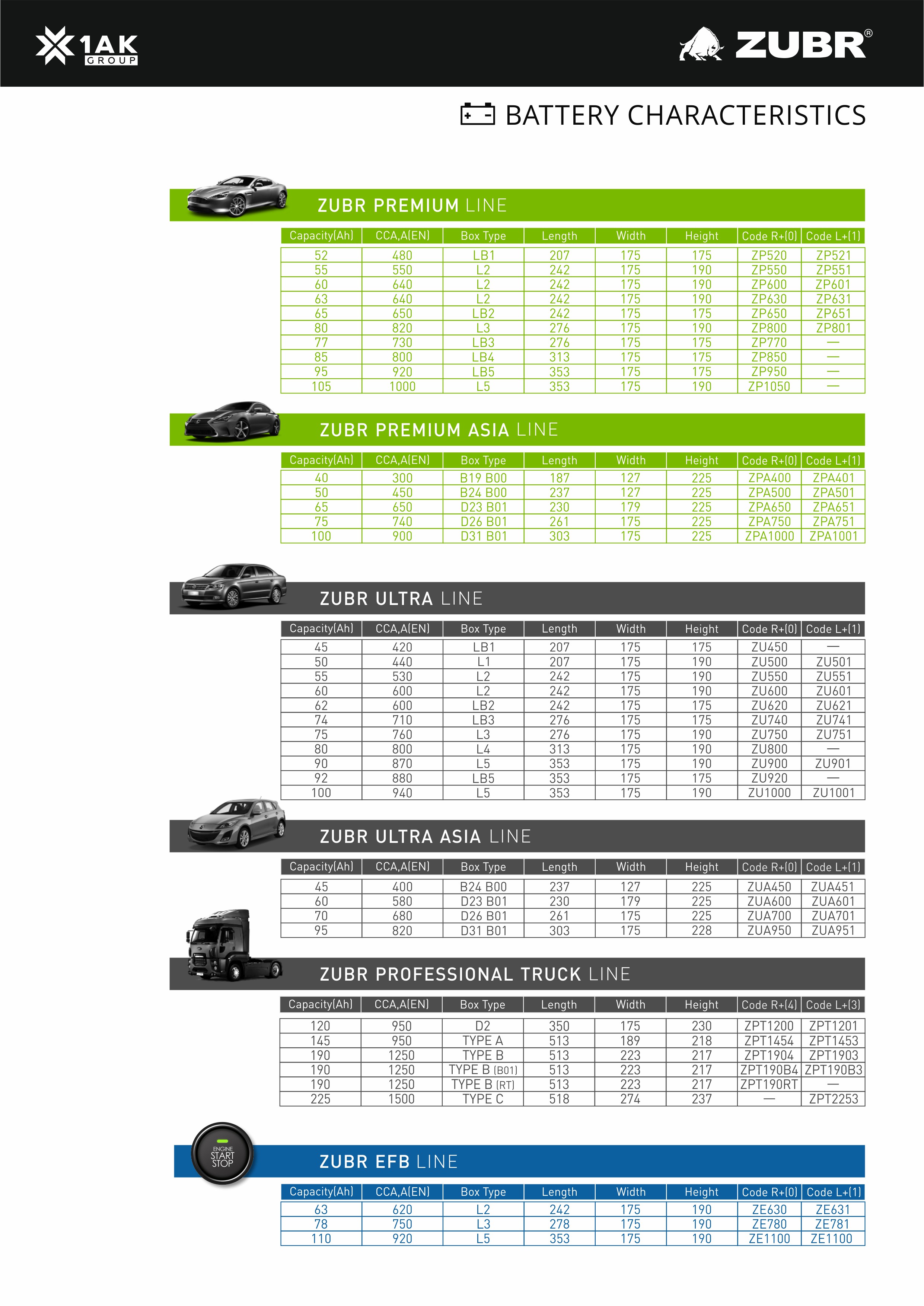 1AK GROUP

ZUBR®

BATTERY CHARACTERISTICS

ZUBR PREMIUM LINE

| Capacity(Ah) | CCA,A(EN) | Box Type | Length | Width | Height | Code R+(0) | Code L+(1) |
|---|---|---|---|---|---|---|---|
| 52 | 480 | LB1 | 207 | 175 | 175 | ZP520 | ZP521 |
| 55 | 550 | L2 | 242 | 175 | 190 | ZP550 | ZP551 |
| 60 | 640 | L2 | 242 | 175 | 190 | ZP600 | ZP601 |
| 63 | 640 | L2 | 242 | 175 | 190 | ZP630 | ZP631 |
| 65 | 650 | LB2 | 242 | 175 | 175 | ZP650 | ZP651 |
| 80 | 820 | L3 | 276 | 175 | 190 | ZP800 | ZP801 |
| 77 | 730 | LB3 | 276 | 175 | 175 | ZP770 | — |
| 85 | 800 | LB4 | 313 | 175 | 175 | ZP850 | — |
| 95 | 920 | LB5 | 353 | 175 | 175 | ZP950 | — |
| 105 | 1000 | L5 | 353 | 175 | 190 | ZP1050 | — |

ZUBR PREMIUM ASIA LINE

| Capacity(Ah) | CCA,A(EN) | Box Type | Length | Width | Height | Code R+(0) | Code L+(1) |
|---|---|---|---|---|---|---|---|
| 40 | 300 | B19 B00 | 187 | 127 | 225 | ZPA400 | ZPA401 |
| 50 | 450 | B24 B00 | 237 | 127 | 225 | ZPA500 | ZPA501 |
| 65 | 650 | D23 B01 | 230 | 179 | 225 | ZPA650 | ZPA651 |
| 75 | 740 | D26 B01 | 261 | 175 | 225 | ZPA750 | ZPA751 |
| 100 | 900 | D31 B01 | 303 | 175 | 225 | ZPA1000 | ZPA1001 |

ZUBR ULTRA LINE

| Capacity(Ah) | CCA,A(EN) | Box Type | Length | Width | Height | Code R+(0) | Code L+(1) |
|---|---|---|---|---|---|---|---|
| 45 | 420 | LB1 | 207 | 175 | 175 | ZU450 | — |
| 50 | 440 | L1 | 207 | 175 | 190 | ZU500 | ZU501 |
| 55 | 530 | L2 | 242 | 175 | 190 | ZU550 | ZU551 |
| 60 | 600 | L2 | 242 | 175 | 190 | ZU600 | ZU601 |
| 62 | 600 | LB2 | 242 | 175 | 175 | ZU620 | ZU621 |
| 74 | 710 | LB3 | 276 | 175 | 175 | ZU740 | ZU741 |
| 75 | 760 | L3 | 276 | 175 | 190 | ZU750 | ZU751 |
| 80 | 800 | L4 | 313 | 175 | 190 | ZU800 | — |
| 90 | 870 | L5 | 353 | 175 | 190 | ZU900 | ZU901 |
| 92 | 880 | LB5 | 353 | 175 | 175 | ZU920 | — |
| 100 | 940 | L5 | 353 | 175 | 190 | ZU1000 | ZU1001 |

ZUBR ULTRA ASIA LINE

| Capacity(Ah) | CCA,A(EN) | Box Type | Length | Width | Height | Code R+(0) | Code L+(1) |
|---|---|---|---|---|---|---|---|
| 45 | 400 | B24 B00 | 237 | 127 | 225 | ZUA450 | ZUA451 |
| 60 | 580 | D23 B01 | 230 | 179 | 225 | ZUA600 | ZUA601 |
| 70 | 680 | D26 B01 | 261 | 175 | 225 | ZUA700 | ZUA701 |
| 95 | 820 | D31 B01 | 303 | 175 | 228 | ZUA950 | ZUA951 |

ZUBR PROFESSIONAL TRUCK LINE

| Capacity(Ah) | CCA,A(EN) | Box Type | Length | Width | Height | Code R+(4) | Code L+(3) |
|---|---|---|---|---|---|---|---|
| 120 | 950 | D2 | 350 | 175 | 230 | ZPT1200 | ZPT1201 |
| 145 | 950 | TYPE A | 513 | 189 | 218 | ZPT1454 | ZPT1453 |
| 190 | 1250 | TYPE B | 513 | 223 | 217 | ZPT1904 | ZPT1903 |
| 190 | 1250 | TYPE B (B01) | 513 | 223 | 217 | ZPT190B4 | ZPT190B3 |
| 190 | 1250 | TYPE B (RT) | 513 | 223 | 217 | ZPT190RT | — |
| 225 | 1500 | TYPE C | 518 | 274 | 237 | — | ZPT2253 |

ENGINE START STOP

ZUBR EFB LINE

| Capacity(Ah) | CCA,A(EN) | Box Type | Length | Width | Height | Code R+(0) | Code L+(1) |
|---|---|---|---|---|---|---|---|
| 63 | 620 | L2 | 242 | 175 | 190 | ZE630 | ZE631 |
| 78 | 750 | L3 | 278 | 175 | 190 | ZE780 | ZE781 |
| 110 | 920 | L5 | 353 | 175 | 190 | ZE1100 | ZE1100 |